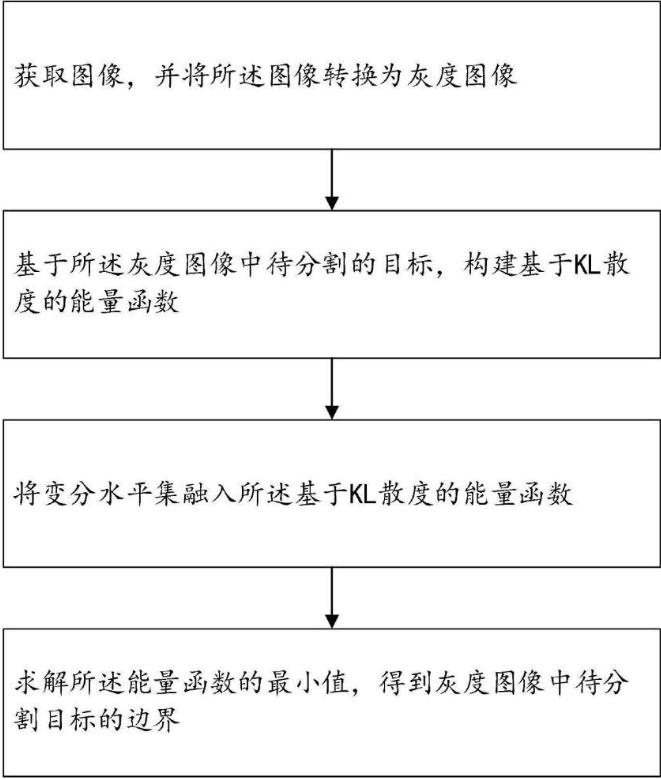 获取图像，并将所述图像转换为灰度图像

基于所述灰度图像中待分割的目标，构建基于KL散度的能量函数

将变分水平集融入所述基于KL散度的能量函数

求解所述能量函数的最小值，得到灰度图像中待分割目标的边界